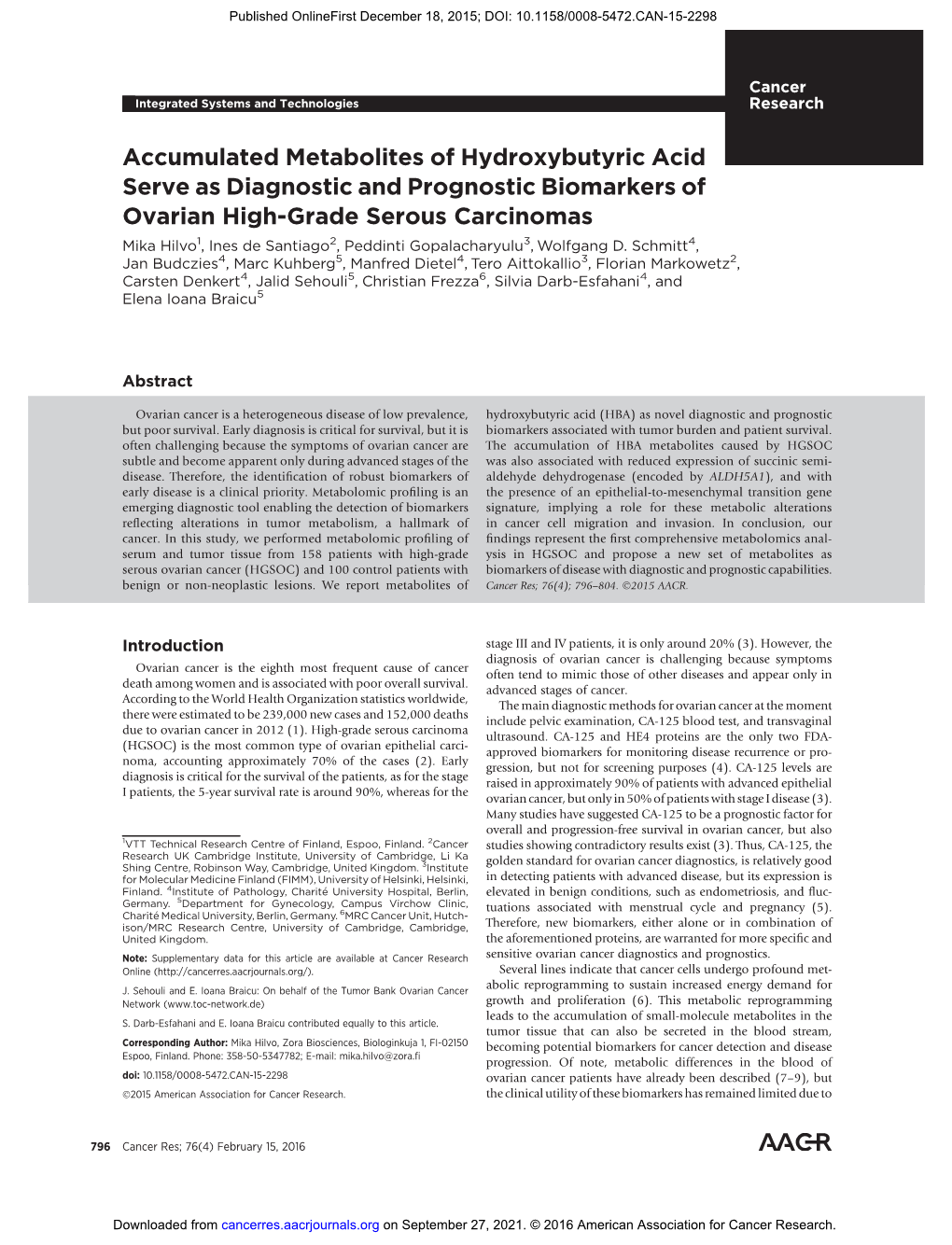 Published OnlineFirst December 18, 2015; DOI: 10.1158/0008-5472.CAN-15-2298

Integrated Systems and Technologies

Cancer Research

Accumulated Metabolites of Hydroxybutyric Acid Serve as Diagnostic and Prognostic Biomarkers of Ovarian High-Grade Serous Carcinomas

Mika Hilvo$^1$, Ines de Santiago$^2$, Peddinti Gopalacharyulu$^3$, Wolfgang D. Schmitt$^4$, Jan Budczies$^4$, Marc Kuhberg$^5$, Manfred Dietel$^4$, Tero Aittokallio$^3$, Florian Markowetz$^2$, Carsten Denkert$^4$, Jalid Sehouli$^5$, Christian Frezza$^6$, Silvia Darb-Esfahani$^4$, and Elena Ioana Braicu$^5$

Abstract

Ovarian cancer is a heterogeneous disease of low prevalence, but poor survival. Early diagnosis is critical for survival, but it is often challenging because the symptoms of ovarian cancer are subtle and become apparent only during advanced stages of the disease. Therefore, the identification of robust biomarkers of early disease is a clinical priority. Metabolomic profiling is an emerging diagnostic tool enabling the detection of biomarkers reflecting alterations in tumor metabolism, a hallmark of cancer. In this study, we performed metabolomic profiling of serum and tumor tissue from 158 patients with high-grade serous ovarian cancer (HGSOC) and 100 control patients with benign or non-neoplastic lesions. We report metabolites of hydroxybutyric acid (HBA) as novel diagnostic and prognostic biomarkers associated with tumor burden and patient survival. The accumulation of HBA metabolites caused by HGSOC was also associated with reduced expression of succinic semialdehyde dehydrogenase (encoded by ALDH5A1), and with the presence of an epithelial-to-mesenchymal transition gene signature, implying a role for these metabolic alterations in cancer cell migration and invasion. In conclusion, our findings represent the first comprehensive metabolomics analysis in HGSOC and propose a new set of metabolites as biomarkers of disease with diagnostic and prognostic capabilities. Cancer Res; 76(4); 796–804. ©2015 AACR.

Introduction

Ovarian cancer is the eighth most frequent cause of cancer death among women and is associated with poor overall survival. According to the World Health Organization statistics worldwide, there were estimated to be 239,000 new cases and 152,000 deaths due to ovarian cancer in 2012 (1). High-grade serous carcinoma (HGSOC) is the most common type of ovarian epithelial carcinoma, accounting approximately 70% of the cases (2). Early diagnosis is critical for the survival of the patients, as for the stage I patients, the 5-year survival rate is around 90%, whereas for the

$^1$VTT Technical Research Centre of Finland, Espoo, Finland. $^2$Cancer Research UK Cambridge Institute, University of Cambridge, Li Ka Shing Centre, Robinson Way, Cambridge, United Kingdom. $^3$Institute for Molecular Medicine Finland (FIMM), University of Helsinki, Helsinki, Finland. $^4$Institute of Pathology, Charité University Hospital, Berlin, Germany. $^5$Department for Gynecology, Campus Virchow Clinic, Charité Medical University, Berlin, Germany. $^6$MRC Cancer Unit, Hutchison/MRC Research Centre, University of Cambridge, Cambridge, United Kingdom.

Note: Supplementary data for this article are available at Cancer Research Online (http://cancerres.aacrjournals.org/).

J. Sehouli and E. Ioana Braicu: On behalf of the Tumor Bank Ovarian Cancer Network (www.toc-network.de)

S. Darb-Esfahani and E. Ioana Braicu contributed equally to this article.

Corresponding Author: Mika Hilvo, Zora Biosciences, Biologinkuja 1, FI-02150 Espoo, Finland. Phone: 358-50-5347782; E-mail: mika.hilvo@zora.fi

doi: 10.1158/0008-5472.CAN-15-2298

©2015 American Association for Cancer Research.

stage III and IV patients, it is only around 20% (3). However, the diagnosis of ovarian cancer is challenging because symptoms often tend to mimic those of other diseases and appear only in advanced stages of cancer.

The main diagnostic methods for ovarian cancer at the moment include pelvic examination, CA-125 blood test, and transvaginal ultrasound. CA-125 and HE4 proteins are the only two FDA-approved biomarkers for monitoring disease recurrence or progression, but not for screening purposes (4). CA-125 levels are raised in approximately 90% of patients with advanced epithelial ovarian cancer, but only in 50% of patients with stage I disease (3). Many studies have suggested CA-125 to be a prognostic factor for overall and progression-free survival in ovarian cancer, but also studies showing contradictory results exist (3). Thus, CA-125, the golden standard for ovarian cancer diagnostics, is relatively good in detecting patients with advanced disease, but its expression is elevated in benign conditions, such as endometriosis, and fluctuations associated with menstrual cycle and pregnancy (5). Therefore, new biomarkers, either alone or in combination of the aforementioned proteins, are warranted for more specific and sensitive ovarian cancer diagnostics and prognostics.

Several lines indicate that cancer cells undergo profound metabolic reprogramming to sustain increased energy demand for growth and proliferation (6). This metabolic reprogramming leads to the accumulation of small-molecule metabolites in the tumor tissue that can also be secreted in the blood stream, becoming potential biomarkers for cancer detection and disease progression. Of note, metabolic differences in the blood of ovarian cancer patients have already been described (7–9), but the clinical utility of these biomarkers has remained limited due to

796 Cancer Res; 76(4) February 15, 2016

AACR

Downloaded from cancerres.aacrjournals.org on September 27, 2021. © 2016 American Association for Cancer Research.